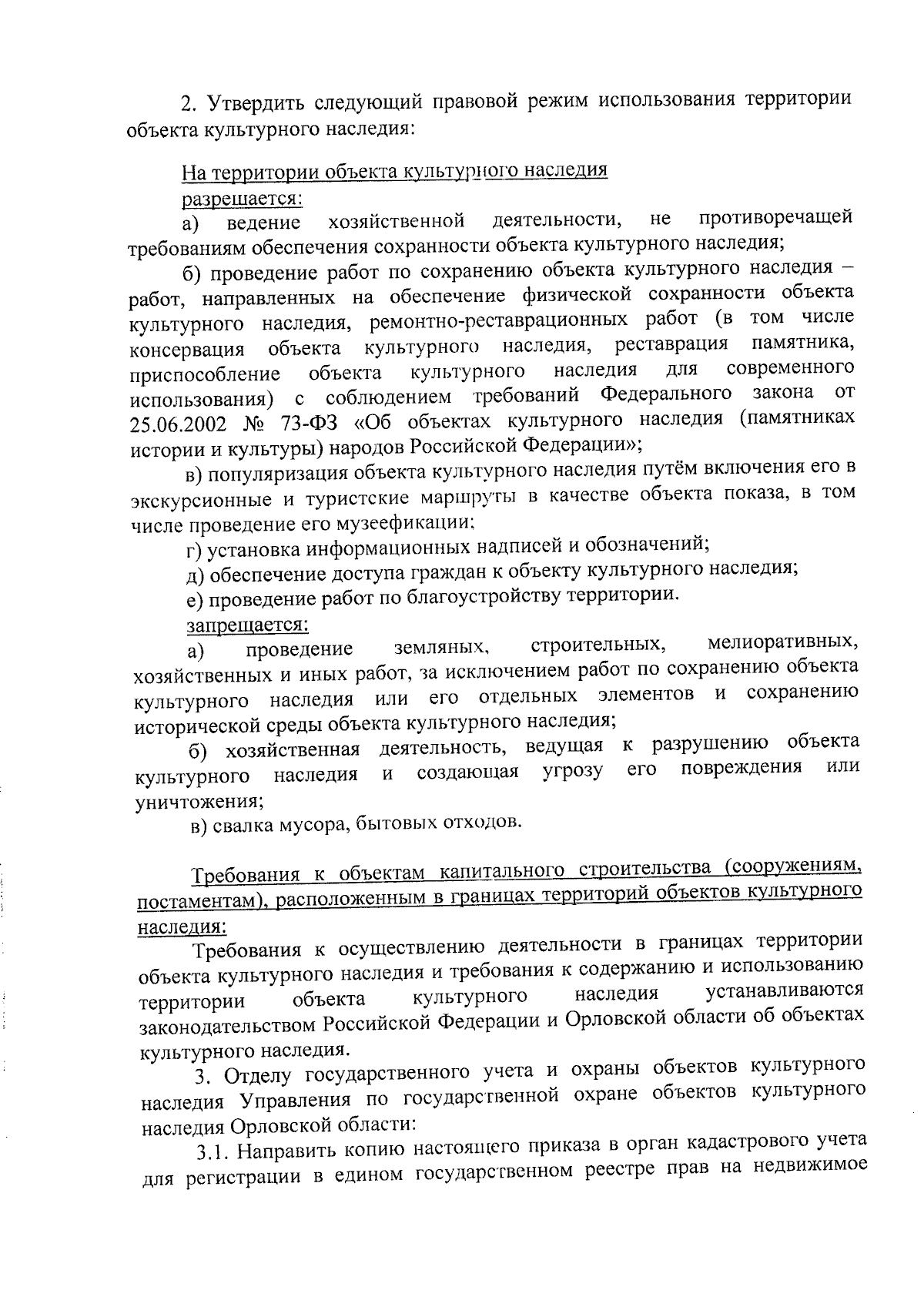 2. Утвердить следующий правовой режим использования территории объекта культурного наследия:

На территории объекта культурного наследия

разрешается:

а) ведение хозяйственной деятельности, не противоречащей требованиям обеспечения сохранности объекта культурного наследия;

б) проведение работ по сохранению объекта культурного наследия – работ, направленных на обеспечение физической сохранности объекта культурного наследия, ремонтно-реставрационных работ (в том числе консервация объекта культурного наследия, реставрация памятника, приспособление объекта культурного наследия для современного использования) с соблюдением требований Федерального закона от 25.06.2002 № 73-ФЗ «Об объектах культурного наследия (памятниках истории и культуры) народов Российской Федерации»;

в) популяризация объекта культурного наследия путём включения его в экскурсионные и туристские маршруты в качестве объекта показа, в том числе проведение его музеефикации;

г) установка информационных надписей и обозначений;

д) обеспечение доступа граждан к объекту культурного наследия;

е) проведение работ по благоустройству территории.

запрещается:

а) проведение земляных, строительных, мелиоративных, хозяйственных и иных работ, за исключением работ по сохранению объекта культурного наследия или его отдельных элементов и сохранению исторической среды объекта культурного наследия;

б) хозяйственная деятельность, ведущая к разрушению объекта культурного наследия и создающая угрозу его повреждения или уничтожения;

в) свалка мусора, бытовых отходов.

Требования к объектам капитального строительства (сооружениям, постаментам), расположенным в границах территорий объектов культурного наследия:

Требования к осуществлению деятельности в границах территории объекта культурного наследия и требования к содержанию и использованию территории объекта культурного наследия устанавливаются законодательством Российской Федерации и Орловской области об объектах культурного наследия.

3. Отделу государственного учета и охраны объектов культурного наследия Управления по государственной охране объектов культурного наследия Орловской области:

3.1. Направить копию настоящего приказа в орган кадастрового учета для регистрации в едином государственном реестре прав на недвижимое